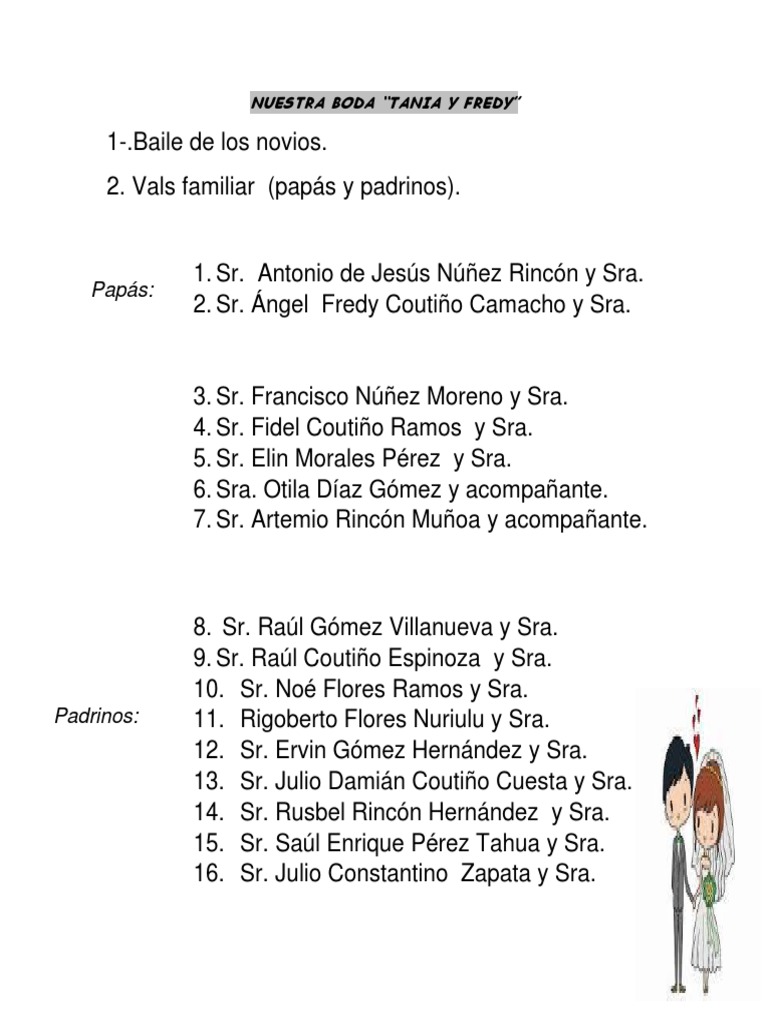 NUESTRA BODA "TANIA Y FREDY"

1-.Baile de los novios.

2. Vals familiar (papás y padrinos).

Papás:

1. Sr. Antonio de Jesús Núñez Rincón y Sra.
2. Sr. Ángel Fredy Coutiño Camacho y Sra.

3. Sr. Francisco Núñez Moreno y Sra.
4. Sr. Fidel Coutiño Ramos y Sra.
5. Sr. Elin Morales Pérez y Sra.
6. Sra. Otila Díaz Gómez y acompañante.
7. Sr. Artemio Rincón Muñoa y acompañante.

Padrinos:

8. Sr. Raúl Gómez Villanueva y Sra.
9. Sr. Raúl Coutiño Espinoza y Sra.
10. Sr. Noé Flores Ramos y Sra.
11. Rigoberto Flores Nuriulu y Sra.
12. Sr. Ervin Gómez Hernández y Sra.
13. Sr. Julio Damián Coutiño Cuesta y Sra.
14. Sr. Rusbel Rincón Hernández y Sra.
15. Sr. Saúl Enrique Pérez Tahua y Sra.
16. Sr. Julio Constantino Zapata y Sra.